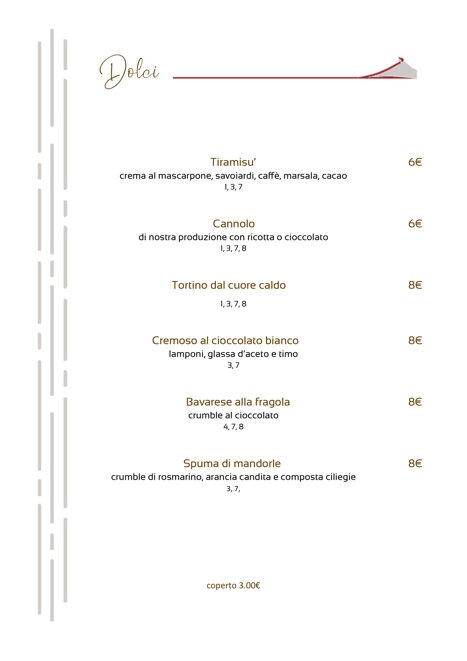 Dolci

Tiramisu' 6€
crema al mascarpone, savoiardi, caffè, marsala, cacao
1, 3, 7

Cannolo 6€
di nostra produzione con ricotta o cioccolato
1, 3, 7, 8

Tortino dal cuore caldo 8€
1, 3, 7, 8

Cremoso al cioccolato bianco 8€
lamponi, glassa d'aceto e timo
3, 7

Bavarese alla fragola 8€
crumble al cioccolato
4, 7, 8

Spuma di mandorle 8€
crumble di rosmarino, arancia candita e composta ciliegie
3, 7,

coperto 3.00€